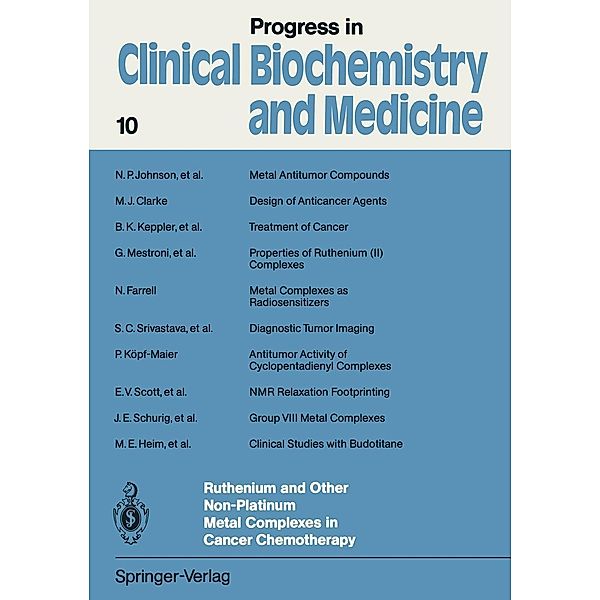 Progress in
Clinical Biochemistry and Medicine

10

| | |
|---|---|
| N. P. Johnson, et al. | Metal Antitumor Compounds |
| M. J. Clarke | Design of Anticancer Agents |
| B. K. Keppler, et al. | Treatment of Cancer |
| G. Mestroni, et al. | Properties of Ruthenium (II) Complexes |
| N. Farrell | Metal Complexes as Radiosensitizers |
| S. C. Srivastava, et al. | Diagnostic Tumor Imaging |
| P. Köpf-Maier | Antitumor Activity of Cyclopentadienyl Complexes |
| E. V. Scott, et al. | NMR Relaxation Footprinting |
| J. E. Schurig, et al. | Group VIII Metal Complexes |
| M. E. Heim, et al. | Clinical Studies with Budotitane |

Ruthenium and Other Non-Platinum Metal Complexes in Cancer Chemotherapy

Springer-Verlag